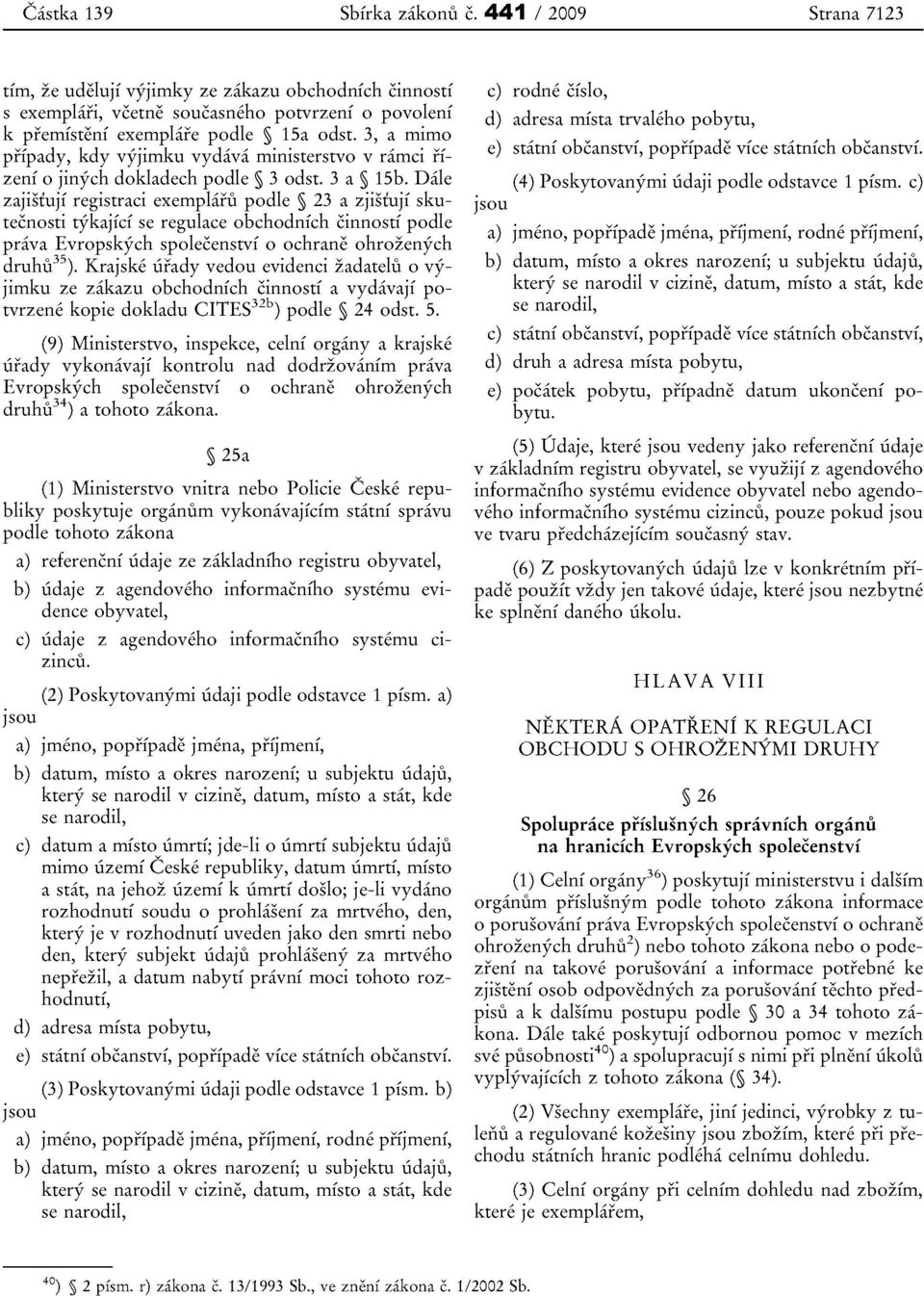 Částka 139 Sbírka zákonů č. 441 / 2009 Strana 7123

tím, že udělují výjimky ze zákazu obchodních činností s exempláři, včetně současného potvrzení o povolení k přemístění exempláře podle § 15a odst. 3, a mimo případy, kdy výjimku vydává ministerstvo v rámci řízení o jiných dokladech podle § 3 odst. 3 a § 15b. Dále zajišťují registraci exemplářů podle § 23 a zjišťují skutečnosti týkající se regulace obchodních činností podle práva Evropských společenství o ochraně ohrožených druhů$^{35}$). Krajské úřady vedou evidenci žadatelů o výjimku ze zákazu obchodních činností a vydávají potvrzené kopie dokladu CITES$^{32b}$) podle § 24 odst. 5.

(9) Ministerstvo, inspekce, celní orgány a krajské úřady vykonávají kontrolu nad dodržováním práva Evropských společenství o ochraně ohrožených druhů$^{34}$) a tohoto zákona.

§ 25a

(1) Ministerstvo vnitra nebo Policie České republiky poskytuje orgánům vykonávajícím státní správu podle tohoto zákona

a) referenční údaje ze základního registru obyvatel,

b) údaje z agendového informačního systému evidence obyvatel,

c) údaje z agendového informačního systému cizinců.

(2) Poskytovanými údaji podle odstavce 1 písm. a) jsou

a) jméno, popřípadě jména, příjmení,

b) datum, místo a okres narození; u subjektu údajů, který se narodil v cizině, datum, místo a stát, kde se narodil,

c) datum a místo úmrtí; jde-li o úmrtí subjektu údajů mimo území České republiky, datum úmrtí, místo a stát, na jehož území k úmrtí došlo; je-li vydáno rozhodnutí soudu o prohlášení za mrtvého, den, který je v rozhodnutí uveden jako den smrti nebo den, který subjekt údajů prohlášený za mrtvého nepřežil, a datum nabytí právní moci tohoto rozhodnutí,

d) adresa místa pobytu,

e) státní občanství, popřípadě více státních občanství.

(3) Poskytovanými údaji podle odstavce 1 písm. b) jsou

a) jméno, popřípadě jména, příjmení, rodné příjmení,

b) datum, místo a okres narození; u subjektu údajů, který se narodil v cizině, datum, místo a stát, kde se narodil,

c) rodné číslo,

d) adresa místa trvalého pobytu,

e) státní občanství, popřípadě více státních občanství.

(4) Poskytovanými údaji podle odstavce 1 písm. c) jsou

a) jméno, popřípadě jména, příjmení, rodné příjmení,

b) datum, místo a okres narození; u subjektu údajů, který se narodil v cizině, datum, místo a stát, kde se narodil,

c) státní občanství, popřípadě více státních občanství,

d) druh a adresa místa pobytu,

e) počátek pobytu, případně datum ukončení pobytu.

(5) Údaje, které jsou vedeny jako referenční údaje v základním registru obyvatel, se využijí z agendového informačního systému evidence obyvatel nebo agendového informačního systému cizinců, pouze pokud jsou ve tvaru předcházejícím současný stav.

(6) Z poskytovaných údajů lze v konkrétním případě použít vždy jen takové údaje, které jsou nezbytné ke splnění daného úkolu.

HLAVA VIII

NĚKTERÁ OPATŘENÍ K REGULACI OBCHODU S OHROŽENÝMI DRUHY

§ 26

Spolupráce příslušných správních orgánů na hranicích Evropských společenství

(1) Celní orgány$^{36}$) poskytují ministerstvu i dalším orgánům příslušným podle tohoto zákona informace o porušování práva Evropských společenství o ochraně ohrožených druhů$^{2}$) nebo tohoto zákona nebo o podezření na takové porušování a informace potřebné ke zjištění osob odpovědných za porušování těchto předpisů a k dalšímu postupu podle § 30 a 34 tohoto zákona. Dále také poskytují odbornou pomoc v mezích své působnosti$^{40}$) a spolupracují s nimi při plnění úkolů vyplývajících z tohoto zákona (§ 34).

(2) Všechny exempláře, jiní jedinci, výrobky z tuleňů a regulované kožešiny jsou zbožím, které při přechodu státních hranic podléhá celnímu dohledu.

(3) Celní orgány při celním dohledu nad zbožím, které je exemplářem,

$^{40}$) § 2 písm. r) zákona č. 13/1993 Sb., ve znění zákona č. 1/2002 Sb.